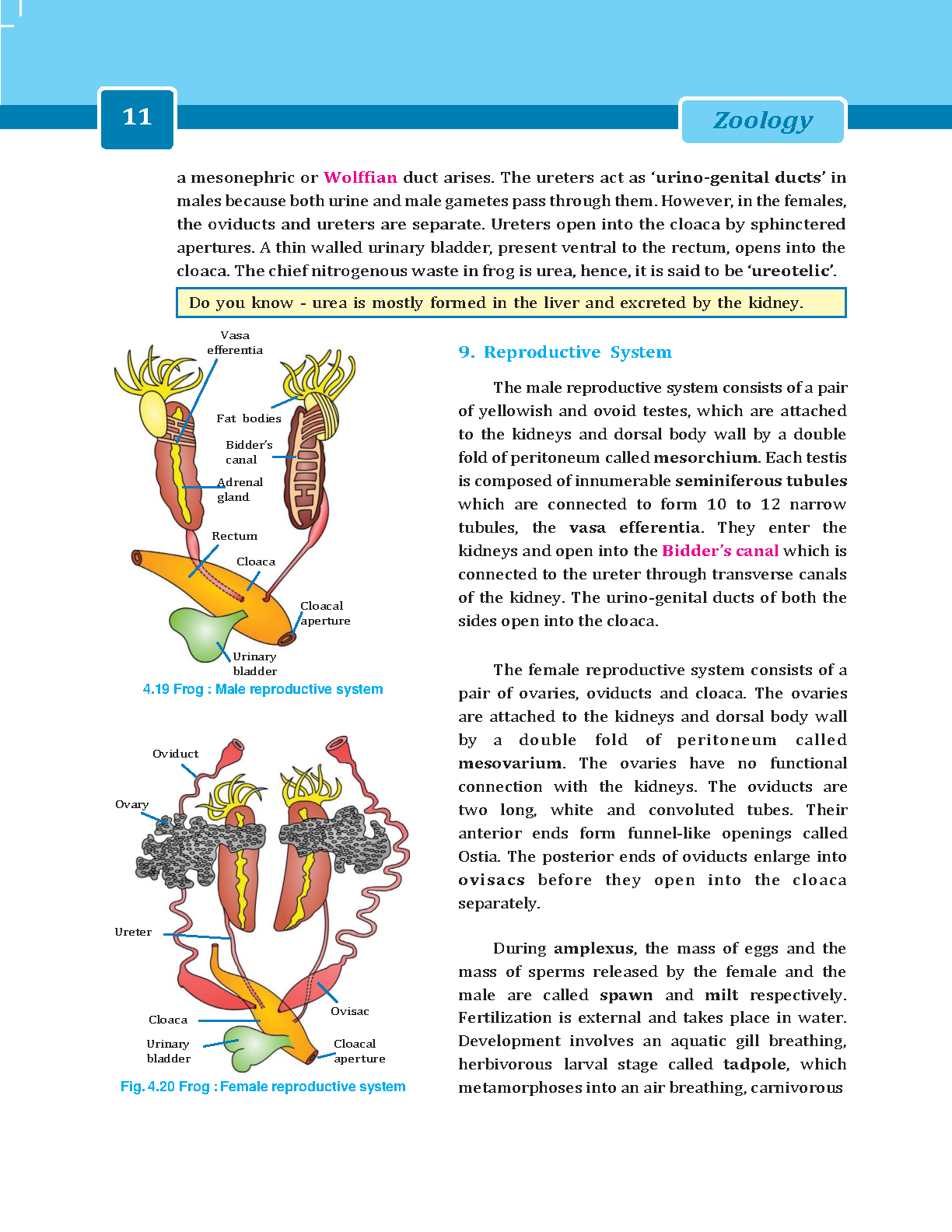 11

Zoology

a mesonephric or Wolffian duct arises. The ureters act as 'urino-genital ducts' in males because both urine and male gametes pass through them. However, in the females, the oviducts and ureters are separate. Ureters open into the cloaca by sphinctered apertures. A thin walled urinary bladder, present ventral to the rectum, opens into the cloaca. The chief nitrogenous waste in frog is urea, hence, it is said to be 'ureotelic'.

Do you know - urea is mostly formed in the liver and excreted by the kidney.

Vasa efferentia

Fat bodies

Bidder's canal

Adrenal gland

Rectum

Cloaca

Cloacal aperture

Urinary bladder

4.19 Frog : Male reproductive system

Oviduct

Ovary

Ureter

Cloaca

Urinary bladder

Ovisac

Cloacal aperture

Fig. 4.20 Frog : Female reproductive system

9. Reproductive System

The male reproductive system consists of a pair of yellowish and ovoid testes, which are attached to the kidneys and dorsal body wall by a double fold of peritoneum called mesorchium. Each testis is composed of innumerable seminiferous tubules which are connected to form 10 to 12 narrow tubules, the vasa efferentia. They enter the kidneys and open into the Bidder's canal which is connected to the ureter through transverse canals of the kidney. The urino-genital ducts of both the sides open into the cloaca.

The female reproductive system consists of a pair of ovaries, oviducts and cloaca. The ovaries are attached to the kidneys and dorsal body wall by a double fold of peritoneum called mesovarium. The ovaries have no functional connection with the kidneys. The oviducts are two long, white and convoluted tubes. Their anterior ends form funnel-like openings called Ostia. The posterior ends of oviducts enlarge into ovisacs before they open into the cloaca separately.

During amplexus, the mass of eggs and the mass of sperms released by the female and the male are called spawn and milt respectively. Fertilization is external and takes place in water. Development involves an aquatic gill breathing, herbivorous larval stage called tadpole, which metamorphoses into an air breathing, carnivorous